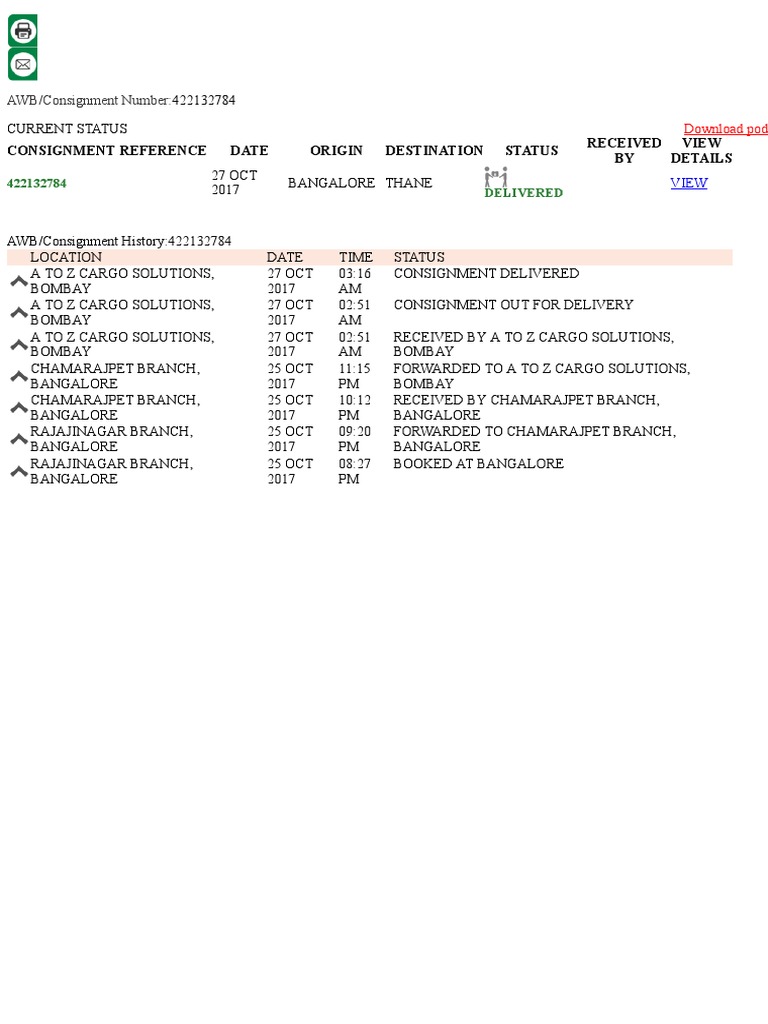 AWB/Consignment Number:422132784

CURRENT STATUS

Download pod

| CONSIGNMENT REFERENCE | DATE | ORIGIN | DESTINATION | STATUS | RECEIVED BY | VIEW DETAILS |
|---|---|---|---|---|---|---|
| 422132784 | 27 OCT 2017 | BANGALORE | THANE | DELIVERED | | VIEW |

AWB/Consignment History:422132784

| LOCATION | DATE | TIME | STATUS |
|---|---|---|---|
| A TO Z CARGO SOLUTIONS, BOMBAY | 27 OCT 2017 | 03:16 AM | CONSIGNMENT DELIVERED |
| A TO Z CARGO SOLUTIONS, BOMBAY | 27 OCT 2017 | 02:51 AM | CONSIGNMENT OUT FOR DELIVERY |
| A TO Z CARGO SOLUTIONS, BOMBAY | 27 OCT 2017 | 02:51 AM | RECEIVED BY A TO Z CARGO SOLUTIONS, BOMBAY |
| CHAMARAJPET BRANCH, BANGALORE | 25 OCT 2017 | 11:15 PM | FORWARDED TO A TO Z CARGO SOLUTIONS, BOMBAY |
| CHAMARAJPET BRANCH, BANGALORE | 25 OCT 2017 | 10:12 PM | RECEIVED BY CHAMARAJPET BRANCH, BANGALORE |
| RAJAJINAGAR BRANCH, BANGALORE | 25 OCT 2017 | 09:20 PM | FORWARDED TO CHAMARAJPET BRANCH, BANGALORE |
| RAJAJINAGAR BRANCH, BANGALORE | 25 OCT 2017 | 08:27 PM | BOOKED AT BANGALORE |